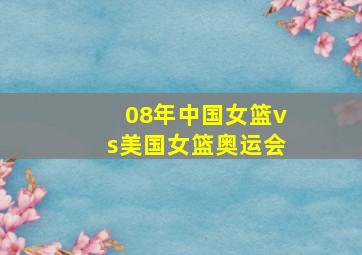 08年中国女篮vs美国女篮奥运会